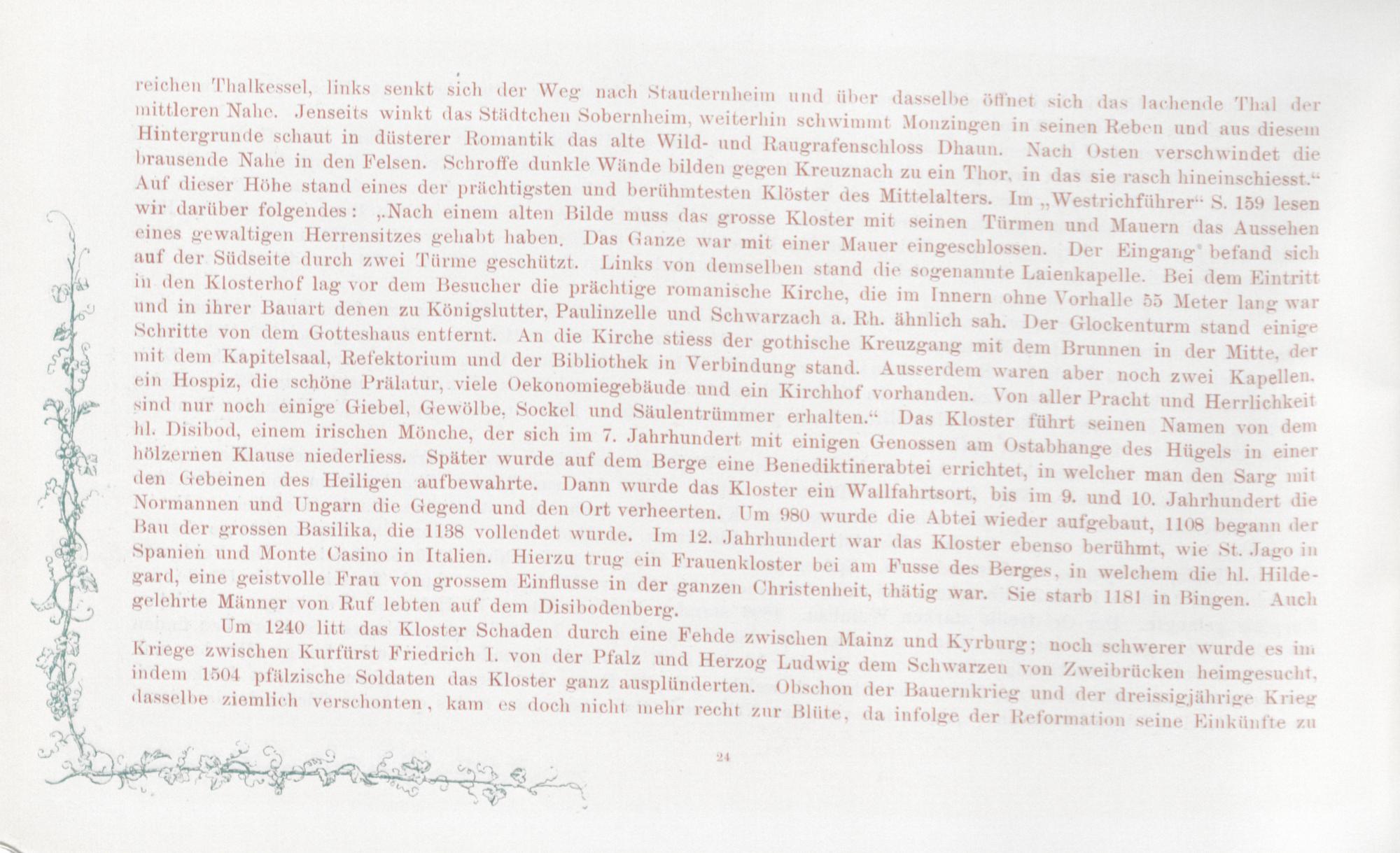 reichen Thalkessel, links senkt sich der Weg nach Staudernheim und über dasselbe öffnet sich das lachende Thal der mittleren Nahe. Jenseits winkt das Städtchen Sobernheim, weiterhin schwimmt Monzingen in seinen Reben und aus diesem Hintergrunde schaut in düsterer Romantik das alte Wild- und Raugrafenschloss Dhaun. Nach Osten verschwindet die brausende Nahe in den Felsen. Schroffe dunkle Wände bilden gegen Kreuznach zu ein Thor, in das sie rasch hineinschiesst.“ Auf dieser Höhe stand eines der prächtigsten und berühmtesten Klöster des Mittelalters. Im „Westrichführer“ S. 159 lesen wir darüber folgendes: „Nach einem alten Bilde muss das grosse Kloster mit seinen Türmen und Mauern das Aussehen eines gewaltigen Herrensitzes gehabt haben. Das Ganze war mit einer Mauer eingeschlossen. Der Eingang befand sich auf der Südseite durch zwei Türme geschützt. Links von demselben stand die sogenannte Laienkapelle. Bei dem Eintritt in den Klosterhof lag vor dem Besucher die prächtige romanische Kirche, die im Innern ohne Vorhalle 55 Meter lang war und in ihrer Bauart denen zu Königslutter, Paulinzelle und Schwarzach a. Rh. ähnlich sah. Der Glockenturm stand einige Schritte von dem Gotteshaus entfernt. An die Kirche stiess der gothische Kreuzgang mit dem Brunnen in der Mitte, der mit dem Kapitelsaal, Refektorium und der Bibliothek in Verbindung stand. Ausserdem waren aber noch zwei Kapellen, ein Hospiz, die schöne Prälatur, viele Oekonomiegebäude und ein Kirchhof vorhanden. Von aller Pracht und Herrlichkeit sind nur noch einige Giebel, Gewölbe, Sockel und Säulentrümmer erhalten.“ Das Kloster führt seinen Namen von dem hl. Disibod, einem irischen Mönche, der sich im 7. Jahrhundert mit einigen Genossen am Ostabhange des Hügels in einer hölzernen Klause niederliess. Später wurde auf dem Berge eine Benediktinerabtei errichtet, in welcher man den Sarg mit den Gebeinen des Heiligen aufbewahrte. Dann wurde das Kloster ein Wallfahrtsort, bis im 9. und 10. Jahrhundert die Normannen und Ungarn die Gegend und den Ort verheerten. Um 980 wurde die Abtei wieder aufgebaut, 1108 begann der Bau der grossen Basilika, die 1138 vollendet wurde. Im 12. Jahrhundert war das Kloster ebenso berühmt, wie St. Jago in Spanien und Monte Casino in Italien. Hierzu trug ein Frauenkloster bei am Fusse des Berges, in welchem die hl. Hildegard, eine geistvolle Frau von grossem Einflusse in der ganzen Christenheit, thätig war. Sie starb 1181 in Bingen. Auch gelehrte Männer von Ruf lebten auf dem Disibodenberg.

Um 1240 litt das Kloster Schaden durch eine Fehde zwischen Mainz und Kyrburg; noch schwerer wurde es im Kriege zwischen Kurfürst Friedrich I. von der Pfalz und Herzog Ludwig dem Schwarzen von Zweibrücken heimgesucht, indem 1504 pfälzische Soldaten das Kloster ganz ausplünderten. Obschon der Bauernkrieg und der dreissigjährige Krieg dasselbe ziemlich verschonten, kam es doch nicht mehr recht zur Blüte, da infolge der Reformation seine Einkünfte zu

24